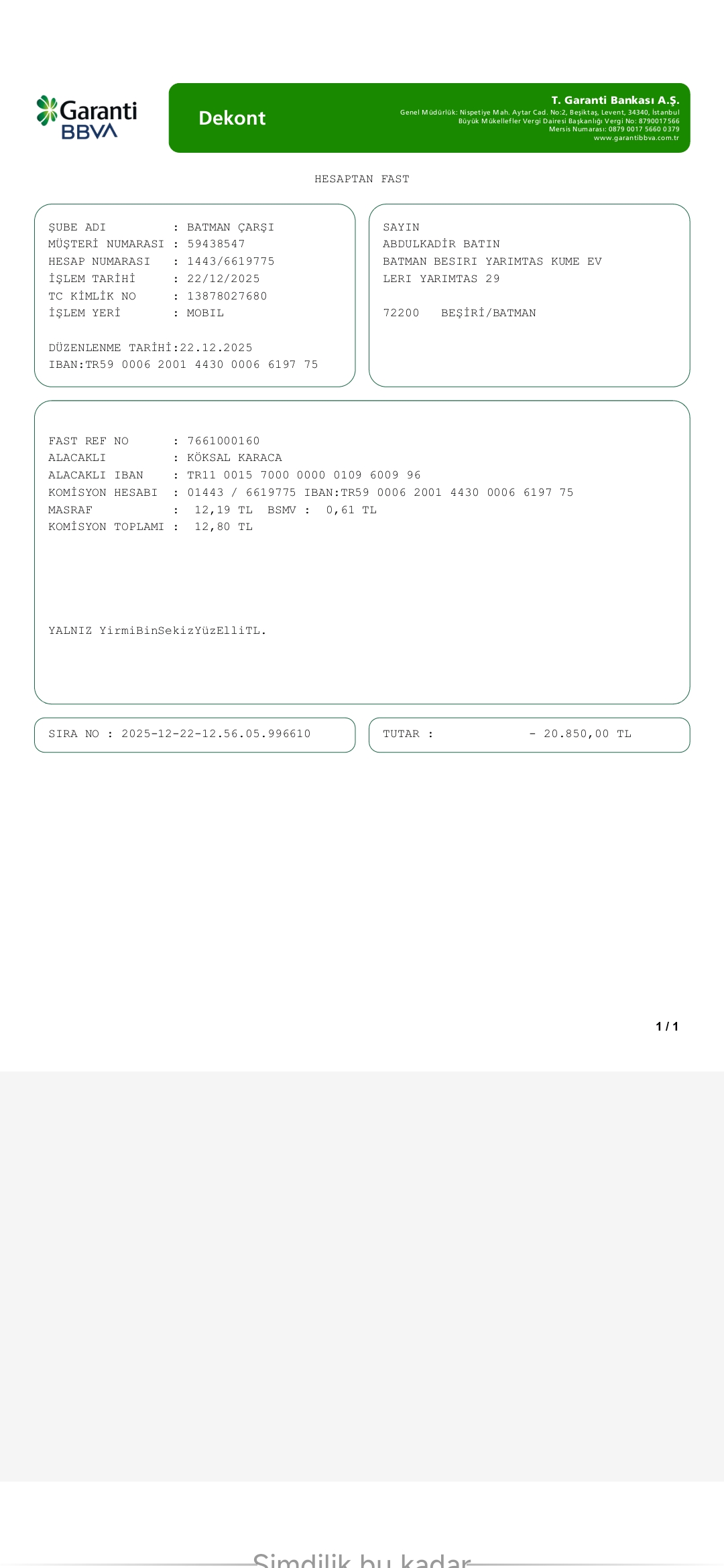 Garanti BBVA

Dekont

T. Garanti Bankası A.Ş.
Genel Müdürlük: Nispetiye Mah. Aytar Cad. No:2, Beşiktaş, Levent, 34340, İstanbul
Büyük Mükellefler Vergi Dairesi Başkanlığı Vergi No: 8790017566
Mersis Numarası: 0879 0017 5660 0379
www.garantibbva.com.tr

HESAPTAN FAST

ŞUBE ADI : BATMAN ÇARŞI
MÜŞTERİ NUMARASI : 59438547
HESAP NUMARASI : 1443/6619775
İŞLEM TARİHİ : 22/12/2025
TC KİMLİK NO : 13878027680
İŞLEM YERİ : MOBIL

DÜZENLENME TARİHİ:22.12.2025
IBAN:TR59 0006 2001 4430 0006 6197 75

SAYIN
ABDULKADİR BATIN
BATMAN BESIRI YARIMTAS KUME EV
LERI YARIMTAS 29

72200 BEŞİRİ/BATMAN

FAST REF NO : 7661000160
ALACAKLI : KÖKSAL KARACA
ALACAKLI IBAN : TR11 0015 7000 0000 0109 6009 96
KOMİSYON HESABI : 01443 / 6619775 IBAN:TR59 0006 2001 4430 0006 6197 75
MASRAF : 12,19 TL BSMV : 0,61 TL
KOMİSYON TOPLAMI : 12,80 TL

YALNIZ YirmiBinSekizYüzElliTL.

SIRA NO : 2025-12-22-12.56.05.996610

TUTAR : - 20.850,00 TL

1 / 1

Şimdilik bu kadar